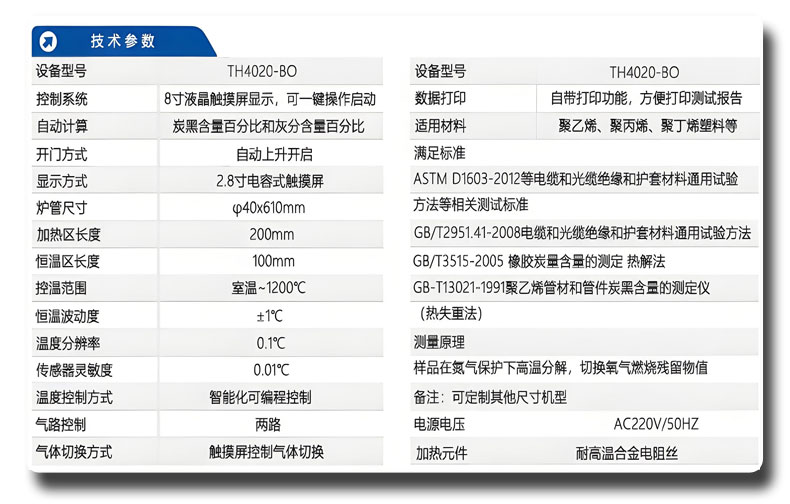 技术参数

| 设备型号 | TH4020-BO |
|---|---|
| 控制系统 | 8寸液晶触摸屏显示，可一键操作启动 |
| 自动计算 | 炭黑含量百分比和灰分含量百分比 |
| 开门方式 | 自动上升开启 |
| 显示方式 | 2.8寸电容式触摸屏 |
| 炉管尺寸 | φ40x610mm |
| 加热区长度 | 200mm |
| 恒温区长度 | 100mm |
| 控温范围 | 室温~1200℃ |
| 恒温波动度 | ±1℃ |
| 温度分辨率 | 0.1℃ |
| 传感器灵敏度 | 0.01℃ |
| 温度控制方式 | 智能化可编程控制 |
| 气路控制 | 两路 |
| 气体切换方式 | 触摸屏控制气体切换 |

| 设备型号 | TH4020-BO |
|---|---|
| 数据打印 | 自带打印功能，方便打印测试报告 |
| 适用材料 | 聚乙烯、聚丙烯、聚丁烯塑料等 |

满足标准

ASTM D1603-2012等电缆和光缆绝缘和护套材料通用试验方法等相关测试标准

GB/T2951.41-2008电缆和光缆绝缘和护套材料通用试验方法

GB/T3515-2005 橡胶炭量含量的测定 热解法

GB-T13021-1991聚乙烯管材和管件炭黑含量的测定仪（热失重法）

测量原理

样品在氮气保护下高温分解，切换氧气燃烧残留物值

备注：可定制其他尺寸机型

| 电源电压 | AC220V/50HZ |
|---|---|
| 加热元件 | 耐高温合金电阻丝 |